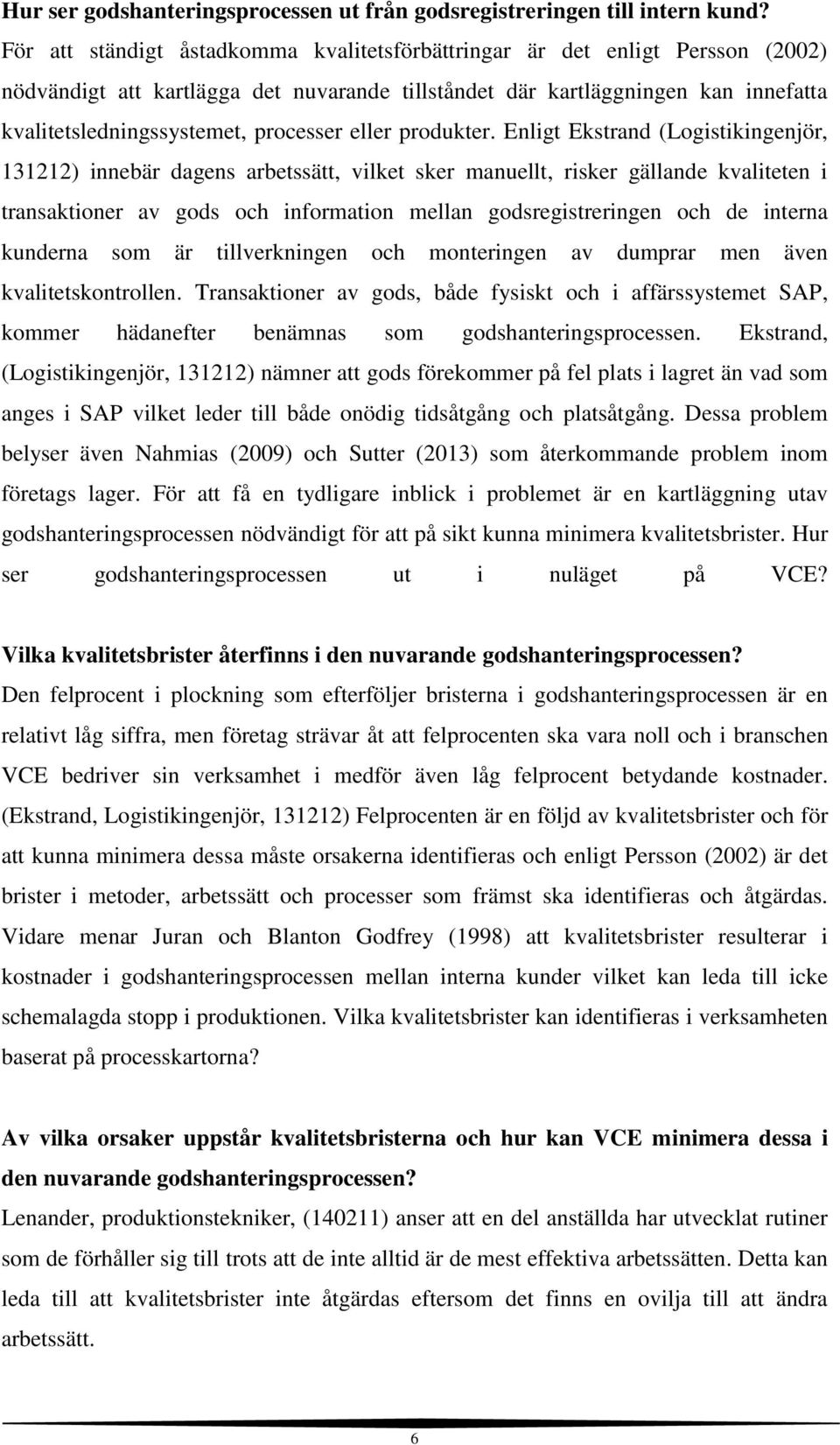 Hur ser godshanteringsprocessen ut från godsregistreringen till intern kund?

För att ständigt åstadkomma kvalitetsförbättringar är det enligt Persson (2002) nödvändigt att kartlägga det nuvarande tillståndet där kartläggningen kan innefatta kvalitetsledningssystemet, processer eller produkter. Enligt Ekstrand (Logistikingenjör, 131212) innebär dagens arbetssätt, vilket sker manuellt, risker gällande kvaliteten i transaktioner av gods och information mellan godsregistreringen och de interna kunderna som är tillverkningen och monteringen av dumprar men även kvalitetskontrollen. Transaktioner av gods, både fysiskt och i affärssystemet SAP, kommer hädanefter benämnas som godshanteringsprocessen. Ekstrand, (Logistikingenjör, 131212) nämner att gods förekommer på fel plats i lagret än vad som anges i SAP vilket leder till både onödig tidsåtgång och platsåtgång. Dessa problem belyser även Nahmias (2009) och Sutter (2013) som återkommande problem inom företags lager. För att få en tydligare inblick i problemet är en kartläggning utav godshanteringsprocessen nödvändigt för att på sikt kunna minimera kvalitetsbrister. Hur ser godshanteringsprocessen ut i nuläget på VCE?

Vilka kvalitetsbrister återfinns i den nuvarande godshanteringsprocessen?

Den felprocent i plockning som efterföljer bristerna i godshanteringsprocessen är en relativt låg siffra, men företag strävar åt att felprocenten ska vara noll och i branschen VCE bedriver sin verksamhet i medför även låg felprocent betydande kostnader. (Ekstrand, Logistikingenjör, 131212) Felprocenten är en följd av kvalitetsbrister och för att kunna minimera dessa måste orsakerna identifieras och enligt Persson (2002) är det brister i metoder, arbetssätt och processer som främst ska identifieras och åtgärdas. Vidare menar Juran och Blanton Godfrey (1998) att kvalitetsbrister resulterar i kostnader i godshanteringsprocessen mellan interna kunder vilket kan leda till icke schemalagda stopp i produktionen. Vilka kvalitetsbrister kan identifieras i verksamheten baserat på processkartorna?

Av vilka orsaker uppstår kvalitetsbristerna och hur kan VCE minimera dessa i den nuvarande godshanteringsprocessen?

Lenander, produktionstekniker, (140211) anser att en del anställda har utvecklat rutiner som de förhåller sig till trots att de inte alltid är de mest effektiva arbetssätten. Detta kan leda till att kvalitetsbrister inte åtgärdas eftersom det finns en ovilja till att ändra arbetssätt.

6